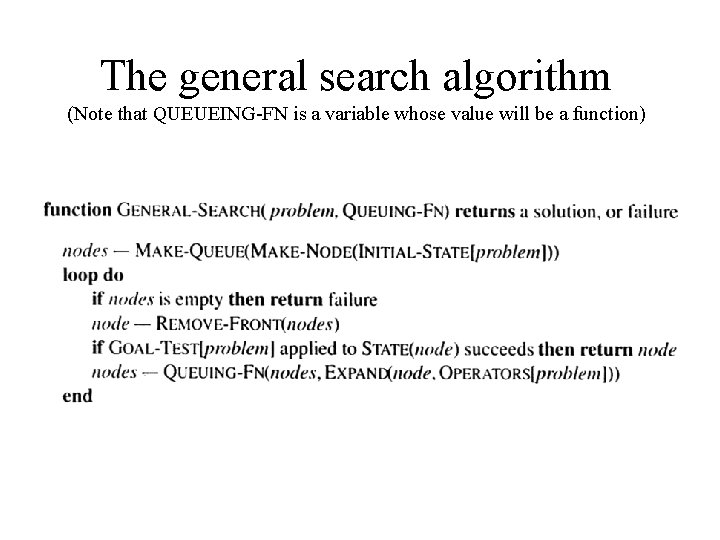 The general search algorithm
(Note that QUEUEING-FN is a variable whose value will be a function)

function GENERAL-SEARCH( problem, QUEUING-FN) returns a solution, or failure

nodes — MAKE-QUEUE(MAKE-NODE(INITIAL-STATE[problem]))
loop do
if nodes is empty then return failure
node — REMOVE-FRONT(nodes)
if GOAL-TEST[problem] applied to STATE(node) succeeds then return node
nodes — QUEUING-FN(nodes, EXPAND(node, OPERATORS[problem]))
end